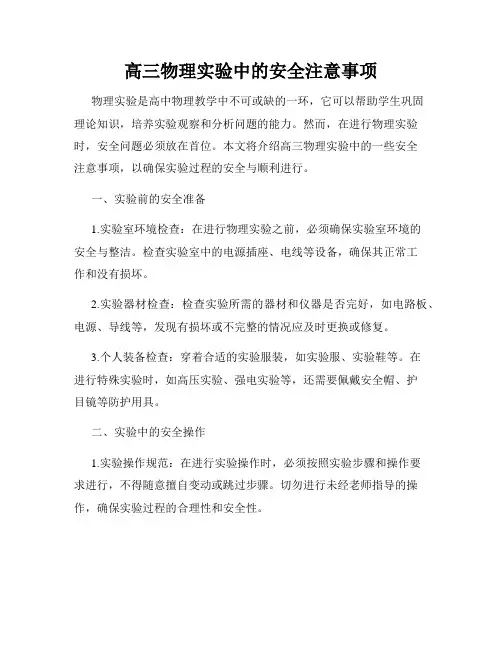 高三物理实验中的安全注意事项

物理实验是高中物理教学中不可或缺的一环，它可以帮助学生巩固理论知识，培养实验观察和分析问题的能力。然而，在进行物理实验时，安全问题必须放在首位。本文将介绍高三物理实验中的一些安全注意事项，以确保实验过程的安全与顺利进行。

一、实验前的安全准备

1.实验室环境检查：在进行物理实验之前，必须确保实验室环境的安全与整洁。检查实验室中的电源插座、电线等设备，确保其正常工作和没有损坏。

2.实验器材检查：检查实验所需的器材和仪器是否完好，如电路板、电源、导线等，发现有损坏或不完整的情况应及时更换或修复。

3.个人装备检查：穿着合适的实验服装，如实验服、实验鞋等。在进行特殊实验时，如高压实验、强电实验等，还需要佩戴安全帽、护目镜等防护用具。

二、实验中的安全操作

1.实验操作规范：在进行实验操作时，必须按照实验步骤和操作要求进行，不得随意擅自变动或跳过步骤。切勿进行未经老师指导的操作，确保实验过程的合理性和安全性。